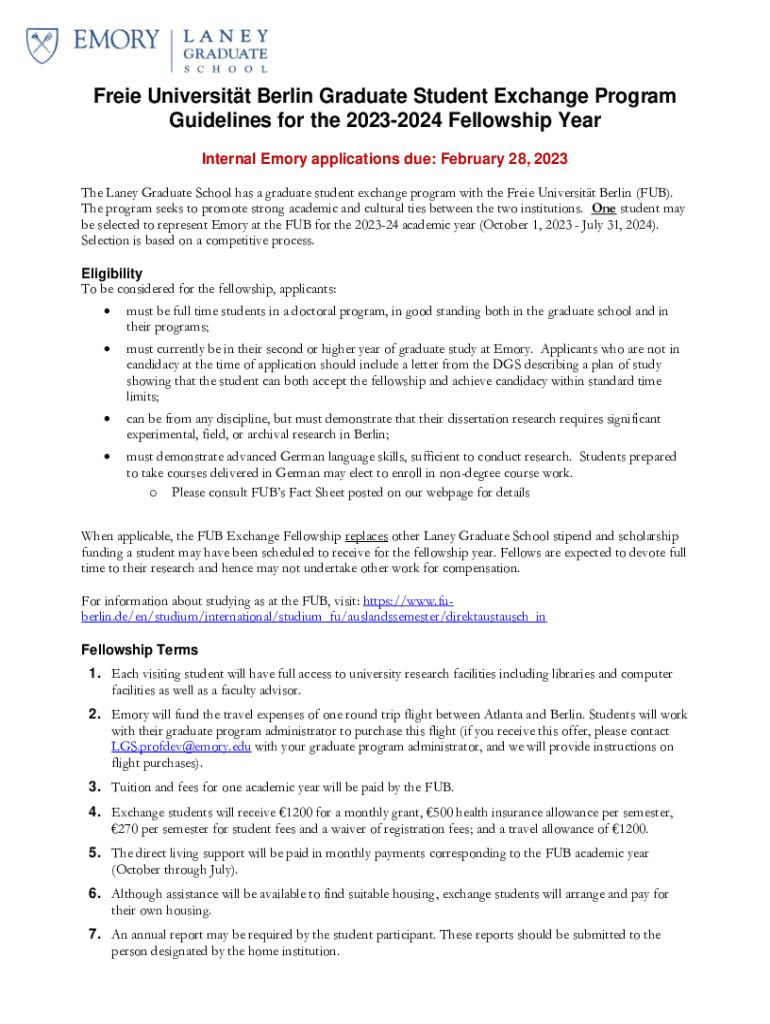 EMORY | LANEY GRADUATE SCHOOL

Freie Universität Berlin Graduate Student Exchange Program Guidelines for the 2023-2024 Fellowship Year

Internal Emory applications due: February 28, 2023

The Laney Graduate School has a graduate student exchange program with the Freie Universität Berlin (FUB). The program seeks to promote strong academic and cultural ties between the two institutions. One student may be selected to represent Emory at the FUB for the 2023-24 academic year (October 1, 2023 - July 31, 2024). Selection is based on a competitive process.

Eligibility
To be considered for the fellowship, applicants:
• must be full time students in a doctoral program, in good standing both in the graduate school and in their programs;
• must currently be in their second or higher year of graduate study at Emory. Applicants who are not in candidacy at the time of application should include a letter from the DGS describing a plan of study showing that the student can both accept the fellowship and achieve candidacy within standard time limits;
• can be from any discipline, but must demonstrate that their dissertation research requires significant experimental, field, or archival research in Berlin;
• must demonstrate advanced German language skills, sufficient to conduct research. Students prepared to take courses delivered in German may elect to enroll in non-degree course work.
 o Please consult FUB's Fact Sheet posted on our webpage for details

When applicable, the FUB Exchange Fellowship replaces other Laney Graduate School stipend and scholarship funding a student may have been scheduled to receive for the fellowship year. Fellows are expected to devote full time to their research and hence may not undertake other work for compensation.

For information about studying as at the FUB, visit: https://www.fu-berlin.de/en/studium/international/studium_fu/auslandssemester/direktaustausch_in

Fellowship Terms
1. Each visiting student will have full access to university research facilities including libraries and computer facilities as well as a faculty advisor.
2. Emory will fund the travel expenses of one round trip flight between Atlanta and Berlin. Students will work with their graduate program administrator to purchase this flight (if you receive this offer, please contact LGS.profdev@emory.edu with your graduate program administrator, and we will provide instructions on flight purchases).
3. Tuition and fees for one academic year will be paid by the FUB.
4. Exchange students will receive €1200 for a monthly grant, €500 health insurance allowance per semester, €270 per semester for student fees and a waiver of registration fees; and a travel allowance of €1200.
5. The direct living support will be paid in monthly payments corresponding to the FUB academic year (October through July).
6. Although assistance will be available to find suitable housing, exchange students will arrange and pay for their own housing.
7. An annual report may be required by the student participant. These reports should be submitted to the person designated by the home institution.